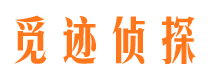 觅迹侦探